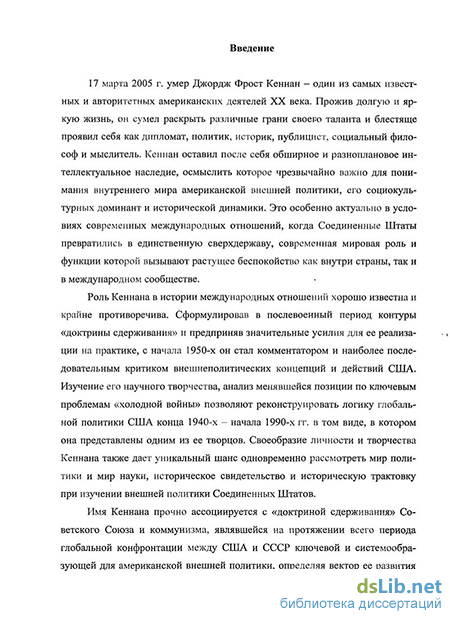 Введение

17 марта 2005 г. умер Джордж Фрост Кеннан – один из самых известных и авторитетных американских деятелей XX века. Прожив долгую и яркую жизнь, он сумел раскрыть различные грани своего таланта и блестяще проявил себя как дипломат, политик, историк, публицист, социальный философ и мыслитель. Кеннан оставил после себя обширное и разноплановое интеллектуальное наследие, осмыслить которое чрезвычайно важно для понимания внутреннего мира американской внешней политики, его социокультурных доминант и исторической динамики. Это особенно актуально в условиях современных международных отношений, когда Соединенные Штаты превратились в единственную сверхдержаву, современная мировая роль и функции которой вызывают растущее беспокойство как внутри страны, так и в международном сообществе.

Роль Кеннана в истории международных отношений хорошо известна и крайне противоречива. Сформулировав в послевоенный период контуры «доктрины сдерживания» и предприняв значительные усилия для ее реализации на практике, с начала 1950-х он стал комментатором и наиболее последовательным критиком внешнеполитических концепций и действий США. Изучение его научного творчества, анализ менявшейся позиции по ключевым проблемам «холодной войны» позволяют реконструировать логику глобальной политики США конца 1940-х – начала 1990-х гг. в том виде, в котором она представлены одним из ее творцов. Своеобразие личности и творчества Кеннана также дает уникальный шанс одновременно рассмотреть мир политики и мир науки, историческое свидетельство и историческую трактовку при изучении внешней политики Соединенных Штатов.

Имя Кеннана прочно ассоциируется с «доктриной сдерживания» Советского Союза и коммунизма, являвшейся на протяжении всего периода глобальной конфронтации между США и СССР ключевой и системообразующей для американской внешней политики, определяя вектор ее развития

dsLib.net
библиотека диссертаций